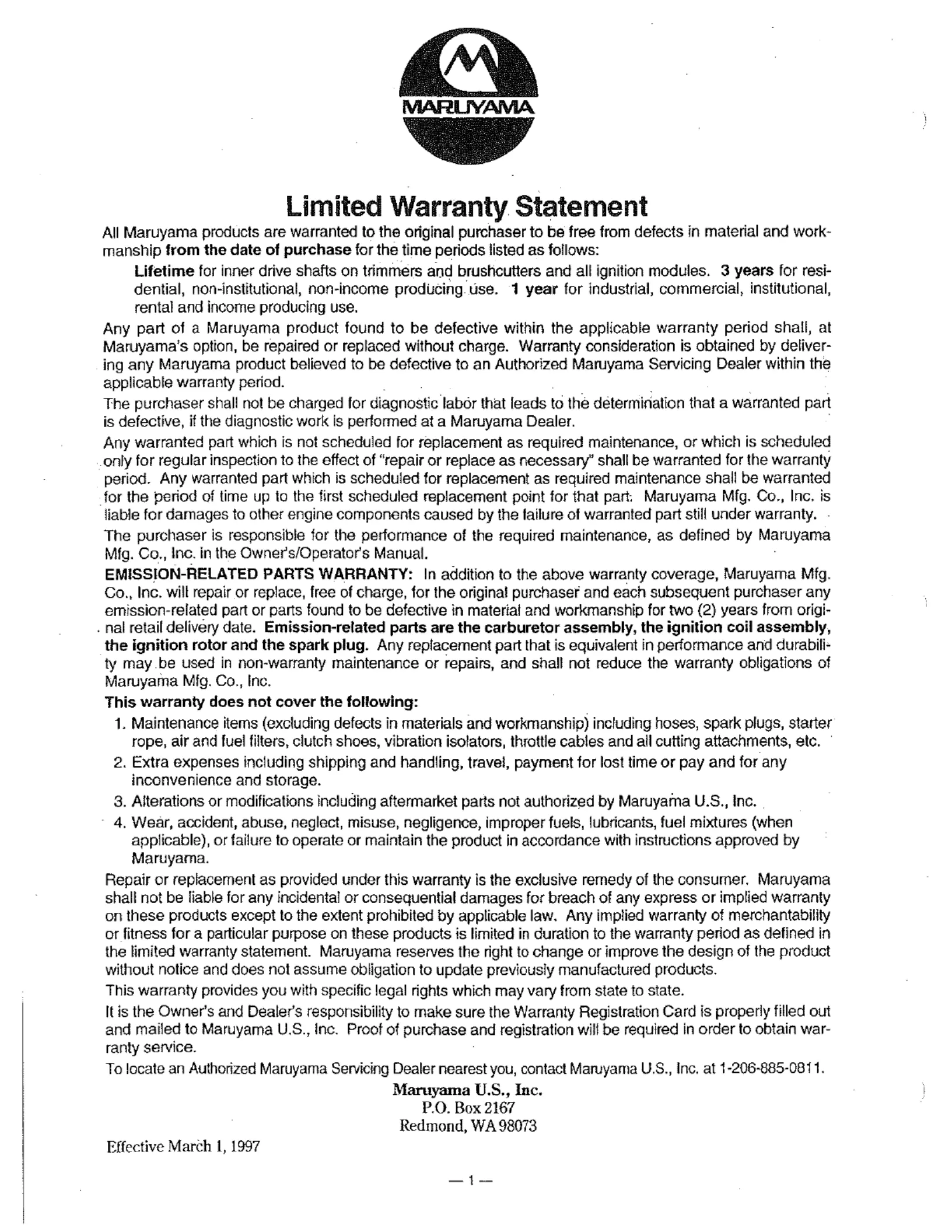 MARUYAMA

Limited Warranty Statement

All Maruyama products are warranted to the original purchaser to be free from defects in material and workmanship from the date of purchase for the time periods listed as follows:

Lifetime for inner drive shafts on trimmers and brushcutters and all ignition modules. 3 years for residential, non-institutional, non-income producing use. 1 year for industrial, commercial, institutional, rental and income producing use.

Any part of a Maruyama product found to be defective within the applicable warranty period shall, at Maruyama's option, be repaired or replaced without charge. Warranty consideration is obtained by delivering any Maruyama product believed to be defective to an Authorized Maruyama Servicing Dealer within the applicable warranty period.

The purchaser shall not be charged for diagnostic labor that leads to the determination that a warranted part is defective, if the diagnostic work is performed at a Maruyama Dealer.

Any warranted part which is not scheduled for replacement as required maintenance, or which is scheduled only for regular inspection to the effect of "repair or replace as necessary" shall be warranted for the warranty period. Any warranted part which is scheduled for replacement as required maintenance shall be warranted for the period of time up to the first scheduled replacement point for that part. Maruyama Mfg. Co., Inc. is liable for damages to other engine components caused by the failure of warranted part still under warranty.

The purchaser is responsible for the performance of the required maintenance, as defined by Maruyama Mfg. Co., Inc. in the Owner's/Operator's Manual.

EMISSION-RELATED PARTS WARRANTY: In addition to the above warranty coverage, Maruyama Mfg. Co., Inc. will repair or replace, free of charge, for the original purchaser and each subsequent purchaser any emission-related part or parts found to be defective in material and workmanship for two (2) years from original retail delivery date. Emission-related parts are the carburetor assembly, the ignition coil assembly, the ignition rotor and the spark plug. Any replacement part that is equivalent in performance and durability may be used in non-warranty maintenance or repairs, and shall not reduce the warranty obligations of Maruyama Mfg. Co., Inc.

This warranty does not cover the following:
1. Maintenance items (excluding defects in materials and workmanship) including hoses, spark plugs, starter rope, air and fuel filters, clutch shoes, vibration isolators, throttle cables and all cutting attachments, etc.
2. Extra expenses including shipping and handling, travel, payment for lost time or pay and for any inconvenience and storage.
3. Alterations or modifications including aftermarket parts not authorized by Maruyama U.S., Inc.
4. Wear, accident, abuse, neglect, misuse, negligence, improper fuels, lubricants, fuel mixtures (when applicable), or failure to operate or maintain the product in accordance with instructions approved by Maruyama.

Repair or replacement as provided under this warranty is the exclusive remedy of the consumer. Maruyama shall not be liable for any incidental or consequential damages for breach of any express or implied warranty on these products except to the extent prohibited by applicable law. Any implied warranty of merchantability or fitness for a particular purpose on these products is limited in duration to the warranty period as defined in the limited warranty statement. Maruyama reserves the right to change or improve the design of the product without notice and does not assume obligation to update previously manufactured products.

This warranty provides you with specific legal rights which may vary from state to state.

It is the Owner's and Dealer's responsibility to make sure the Warranty Registration Card is properly filled out and mailed to Maruyama U.S., Inc. Proof of purchase and registration will be required in order to obtain warranty service.

To locate an Authorized Maruyama Servicing Dealer nearest you, contact Maruyama U.S., Inc. at 1-206-885-0811.

Maruyama U.S., Inc.
P.O. Box 2167
Redmond, WA 98073

Effective March 1, 1997

— 1 —